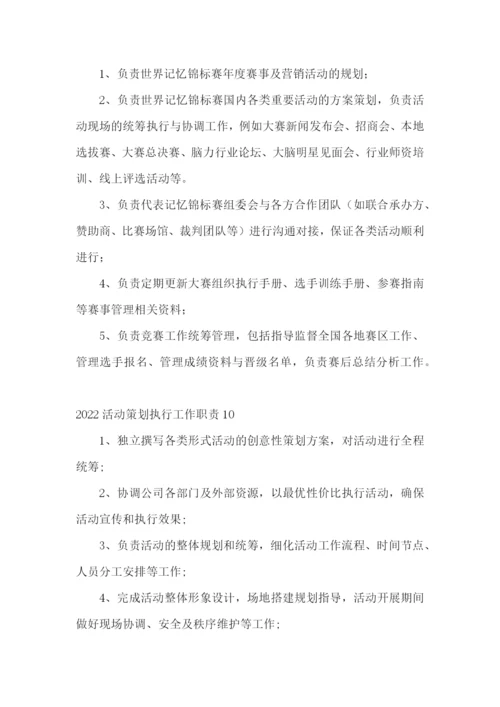 1、负责世界记忆锦标赛年度赛事及营销活动的规划；

2、负责世界记忆锦标赛国内各类重要活动的方案策划，负责活动现场的统筹执行与协调工作，例如大赛新闻发布会、招商会、本地选拔赛、大赛总决赛、脑力行业论坛、大脑明星见面会、行业师资培训、线上评选活动等。

3、负责代表记忆锦标赛组委会与各方合作团队（如联合承办方、赞助商、比赛场馆、裁判团队等）进行沟通对接，保证各类活动顺利进行；

4、负责定期更新大赛组织执行手册、选手训练手册、参赛指南等赛事管理相关资料；

5、负责竞赛工作统筹管理，包括指导监督全国各地赛区工作、管理选手报名、管理成绩资料与晋级名单，负责赛后总结分析工作。

2022活动策划执行工作职责10

1、独立撰写各类形式活动的创意性策划方案，对活动进行全程统筹；

2、协调公司各部门及外部资源，以最优性价比执行活动，确保活动宣传和执行效果；

3、负责活动的整体规划和统筹，细化活动工作流程、时间节点、人员分工安排等工作；

4、完成活动整体形象设计，场地搭建规划指导，活动开展期间做好现场协调、安全及秩序维护等工作；